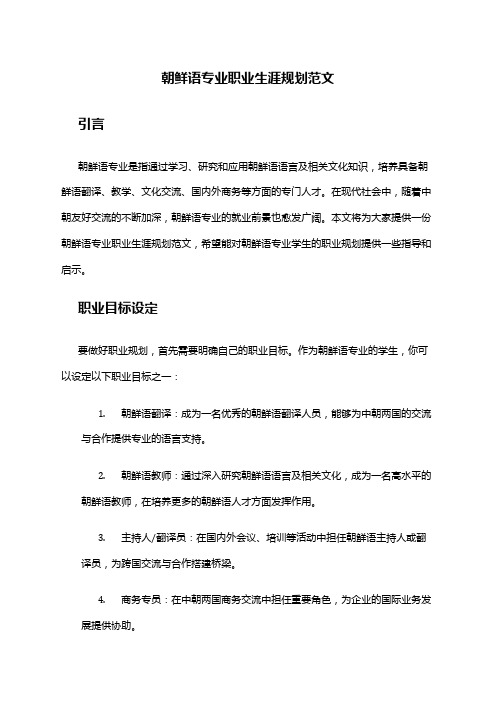 朝鲜语专业职业生涯规划范文

引言

朝鲜语专业是指通过学习、研究和应用朝鲜语语言及相关文化知识，培养具备朝鲜语翻译、教学、文化交流、国内外商务等方面的专门人才。在现代社会中，随着中朝友好交流的不断加深，朝鲜语专业的就业前景也愈发广阔。本文将为大家提供一份朝鲜语专业职业生涯规划范文，希望能对朝鲜语专业学生的职业规划提供一些指导和启示。

职业目标设定

要做好职业规划，首先需要明确自己的职业目标。作为朝鲜语专业的学生，你可以设定以下职业目标之一：

1. 朝鲜语翻译：成为一名优秀的朝鲜语翻译人员，能够为中朝两国的交流与合作提供专业的语言支持。

2. 朝鲜语教师：通过深入研究朝鲜语语言及相关文化，成为一名高水平的朝鲜语教师，在培养更多的朝鲜语人才方面发挥作用。

3. 主持人/翻译员：在国内外会议、培训等活动中担任朝鲜语主持人或翻译员，为跨国交流与合作搭建桥梁。

4. 商务专员：在中朝两国商务交流中担任重要角色，为企业的国际业务发展提供协助。